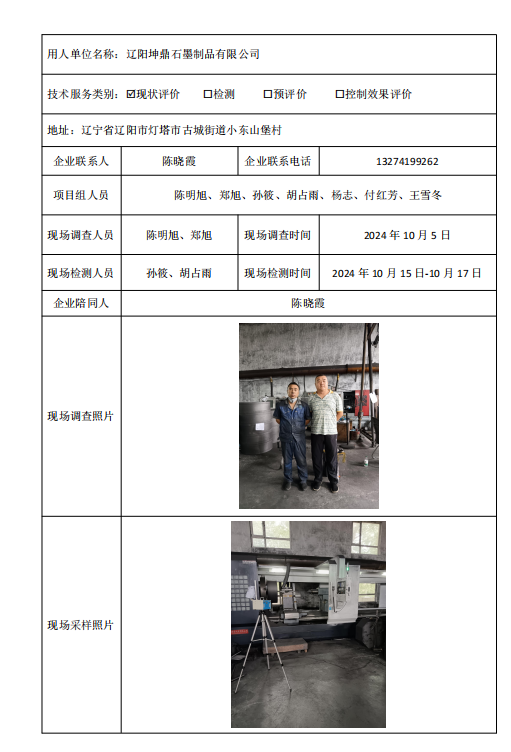 用人单位名称：辽阳坤鼎石墨制品有限公司

技术服务类别：☑现状评价　□检测　□预评价　□控制效果评价

地址：辽宁省辽阳市灯塔市古城街道小东山堡村

| 企业联系人 | 陈晓霞 | 企业联系电话 | 13274199262 |
|---|---|---|---|
| 项目组人员 | 陈明旭、郑旭、孙筱、胡占雨、杨志、付红芳、王雪冬 | | |
| 现场调查人员 | 陈明旭、郑旭 | 现场调查时间 | 2024 年 10 月 5 日 |
| 现场检测人员 | 孙筱、胡占雨 | 现场检测时间 | 2024 年 10 月 15 日-10 月 17 日 |
| 企业陪同人 | 陈晓霞 | | |
| 现场调查照片 | | | |
| 现场采样照片 | | | |